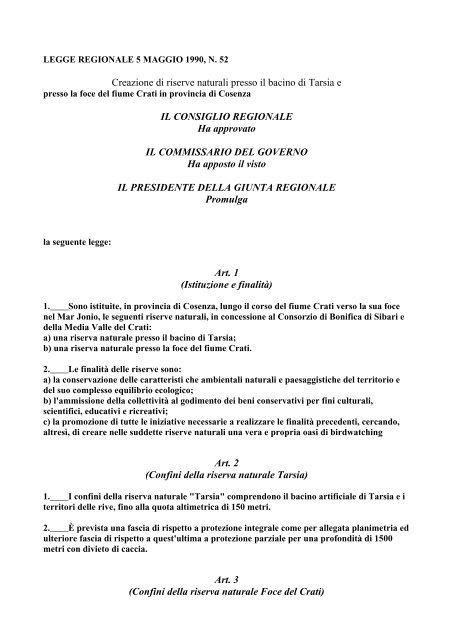 LEGGE REGIONALE 5 MAGGIO 1990, N. 52

Creazione di riserve naturali presso il bacino di Tarsia e presso la foce del fiume Crati in provincia di Cosenza

IL CONSIGLIO REGIONALE
Ha approvato

IL COMMISSARIO DEL GOVERNO
Ha apposto il visto

IL PRESIDENTE DELLA GIUNTA REGIONALE
Promulga

la seguente legge:

Art. 1
(Istituzione e finalità)

1.____Sono istituite, in provincia di Cosenza, lungo il corso del fiume Crati verso la sua foce nel Mar Jonio, le seguenti riserve naturali, in concessione al Consorzio di Bonifica di Sibari e della Media Valle del Crati:
a) una riserva naturale presso il bacino di Tarsia;
b) una riserva naturale presso la foce del fiume Crati.

2.____Le finalità delle riserve sono:
a) la conservazione delle caratteristi che ambientali naturali e paesaggistiche del territorio e del suo complesso equilibrio ecologico;
b) l'ammissione della collettività al godimento dei beni conservativi per fini culturali, scientifici, educativi e ricreativi;
c) la promozione di tutte le iniziative necessarie a realizzare le finalità precedenti, cercando, altresì, di creare nelle suddette riserve naturali una vera e propria oasi di birdwatching

Art. 2
(Confini della riserva naturale Tarsia)

1.____I confini della riserva naturale "Tarsia" comprendono il bacino artificiale di Tarsia e i territori delle rive, fino alla quota altimetrica di 150 metri.

2.____È prevista una fascia di rispetto a protezione integrale come per allegata planimetria ed ulteriore fascia di rispetto a quest'ultima a protezione parziale per una profondità di 1500 metri con divieto di caccia.

Art. 3
(Confini della riserva naturale Foce del Crati)